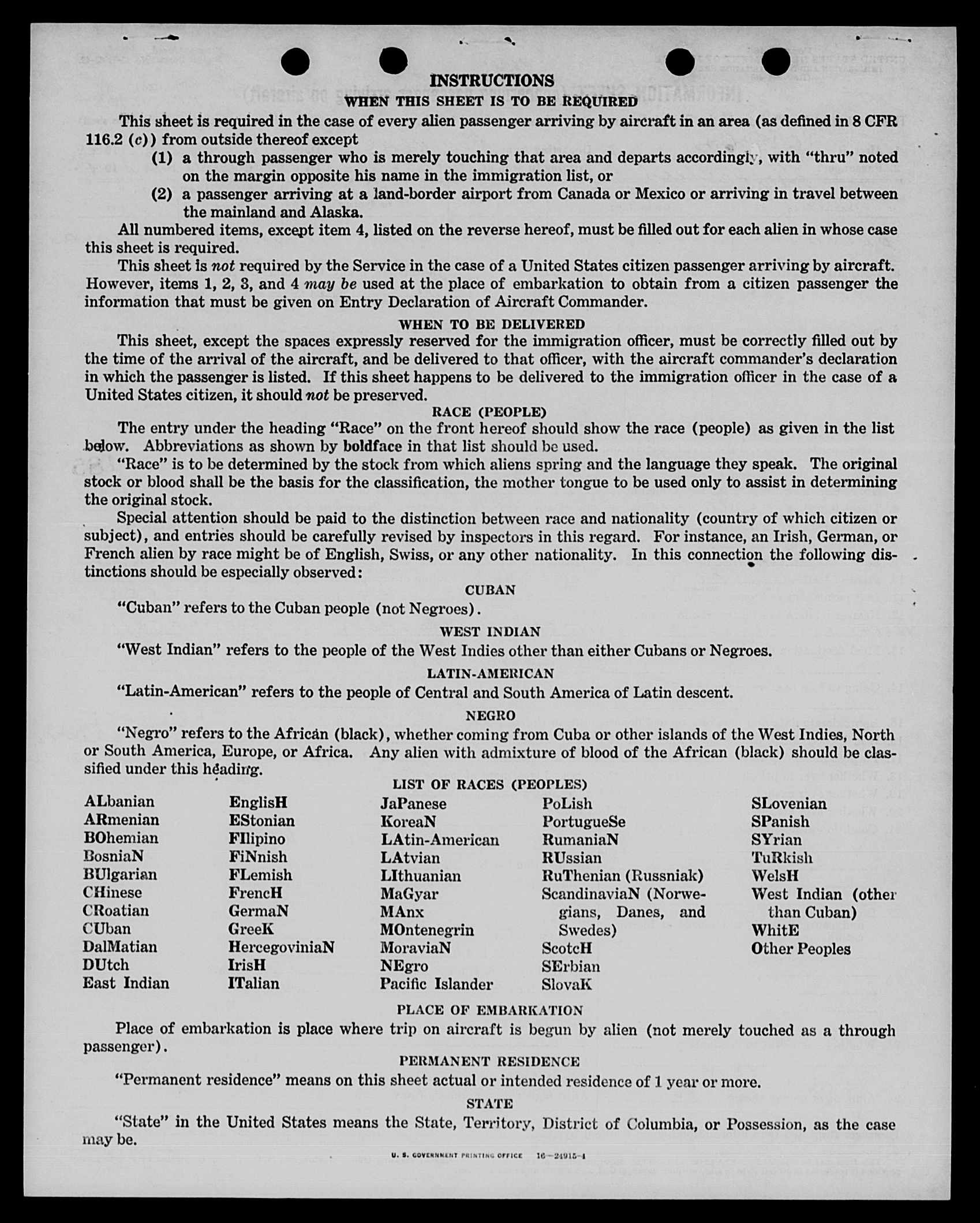 INSTRUCTIONS
WHEN THIS SHEET IS TO BE REQUIRED

This sheet is required in the case of every alien passenger arriving by aircraft in an area (as defined in 8 CFR 116.2 (c)) from outside thereof except

(1) a through passenger who is merely touching that area and departs accordingly, with "thru" noted on the margin opposite his name in the immigration list, or

(2) a passenger arriving at a land-border airport from Canada or Mexico or arriving in travel between the mainland and Alaska.

All numbered items, except item 4, listed on the reverse hereof, must be filled out for each alien in whose case this sheet is required.

This sheet is not required by the Service in the case of a United States citizen passenger arriving by aircraft. However, items 1, 2, 3, and 4 may be used at the place of embarkation to obtain from a citizen passenger the information that must be given on Entry Declaration of Aircraft Commander.

WHEN TO BE DELIVERED

This sheet, except the spaces expressly reserved for the immigration officer, must be correctly filled out by the time of the arrival of the aircraft, and be delivered to that officer, with the aircraft commander's declaration in which the passenger is listed. If this sheet happens to be delivered to the immigration officer in the case of a United States citizen, it should not be preserved.

RACE (PEOPLE)

The entry under the heading "Race" on the front hereof should show the race (people) as given in the list below. Abbreviations as shown by boldface in that list should be used.

"Race" is to be determined by the stock from which aliens spring and the language they speak. The original stock or blood shall be the basis for the classification, the mother tongue to be used only to assist in determining the original stock.

Special attention should be paid to the distinction between race and nationality (country of which citizen or subject), and entries should be carefully revised by inspectors in this regard. For instance, an Irish, German, or French alien by race might be of English, Swiss, or any other nationality. In this connection the following distinctions should be especially observed:

CUBAN

"Cuban" refers to the Cuban people (not Negroes).

WEST INDIAN

"West Indian" refers to the people of the West Indies other than either Cubans or Negroes.

LATIN-AMERICAN

"Latin-American" refers to the people of Central and South America of Latin descent.

NEGRO

"Negro" refers to the African (black), whether coming from Cuba or other islands of the West Indies, North or South America, Europe, or Africa. Any alien with admixture of blood of the African (black) should be classified under this heading.

LIST OF RACES (PEOPLES)

ALbanian
ARmenian
BOhemian
BosniaN
BUlgarian
CHinese
CRoatian
CUban
DalMatian
DUtch
East Indian

EnglisH
EStonian
FIlipino
FiNnish
FLemish
FrencH
GermaN
GreeK
HercegoviniaN
IrisH
ITalian

JaPanese
KoreaN
LAtin-American
LAtvian
LIthuanian
MaGyar
MAnx
MOntenegrin
MoraviaN
NEgro
Pacific Islander

PoLish
PortugueSe
RumaniaN
RUssian
RuThenian (Russniak)
ScandinaviaN (Norwegians, Danes, and Swedes)
ScotcH
SErbian
SlovaK

SLovenian
SPanish
SYrian
TuRkish
WelsH
West Indian (other than Cuban)
WhitE
Other Peoples

PLACE OF EMBARKATION

Place of embarkation is place where trip on aircraft is begun by alien (not merely touched as a through passenger).

PERMANENT RESIDENCE

"Permanent residence" means on this sheet actual or intended residence of 1 year or more.

STATE

"State" in the United States means the State, Territory, District of Columbia, or Possession, as the case may be.

U. S. GOVERNMENT PRINTING OFFICE 16—24915-1